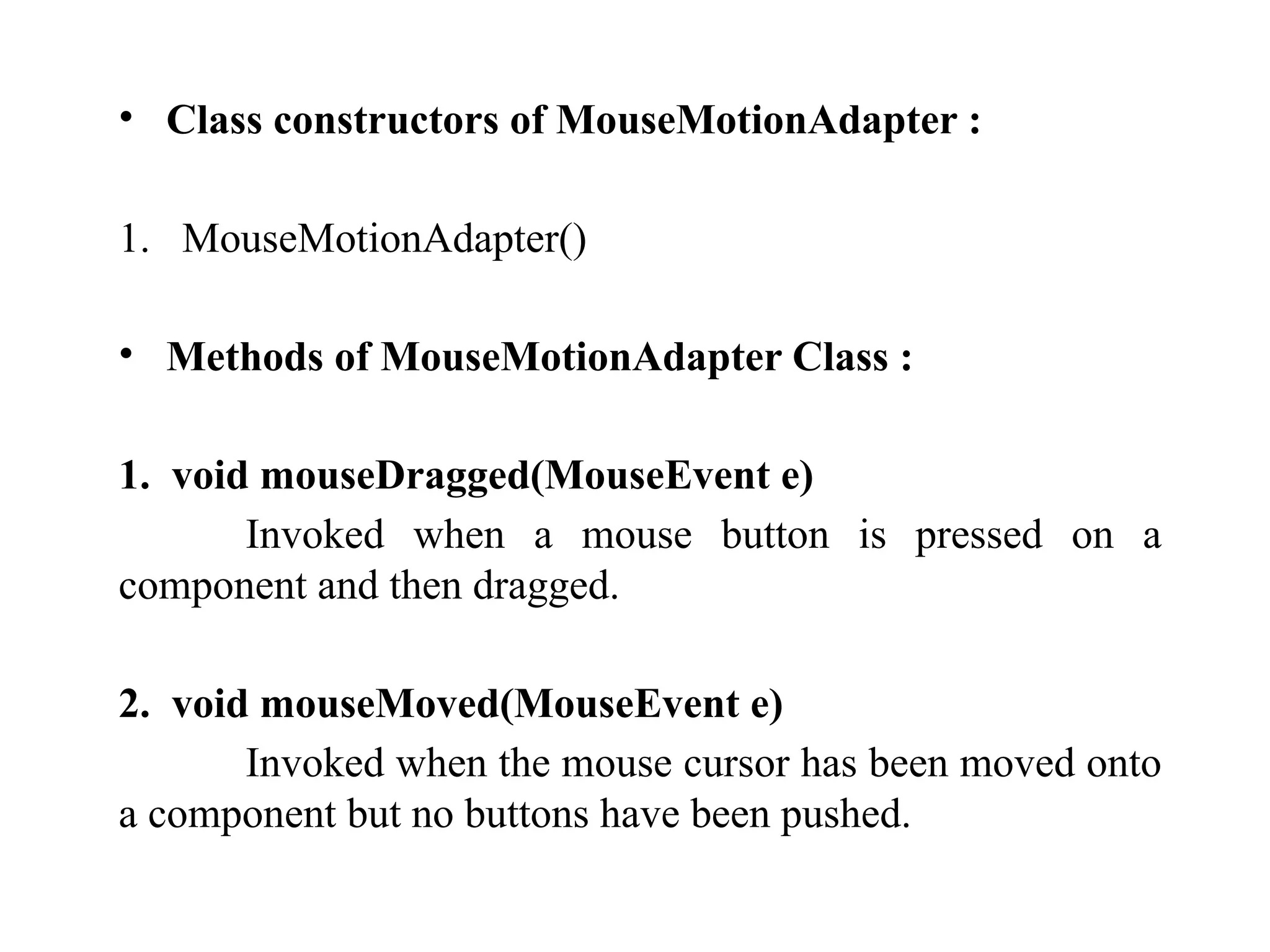 • Class constructors of MouseMotionAdapter :

1. MouseMotionAdapter()

• Methods of MouseMotionAdapter Class :

1. void mouseDragged(MouseEvent e)
Invoked when a mouse button is pressed on a component and then dragged.

2. void mouseMoved(MouseEvent e)
Invoked when the mouse cursor has been moved onto a component but no buttons have been pushed.